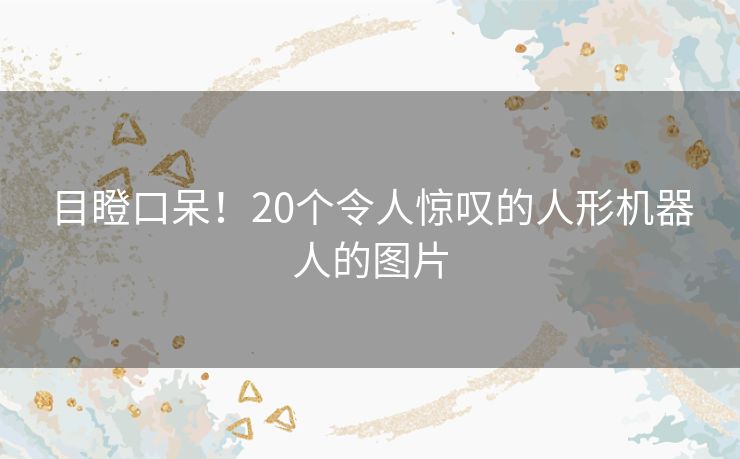 目瞪口呆！20个令人惊叹的人形机器人的图片